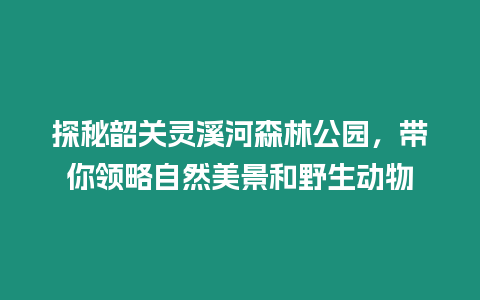 探秘韶关灵溪河森林公园，带你领略自然美景和野生动物